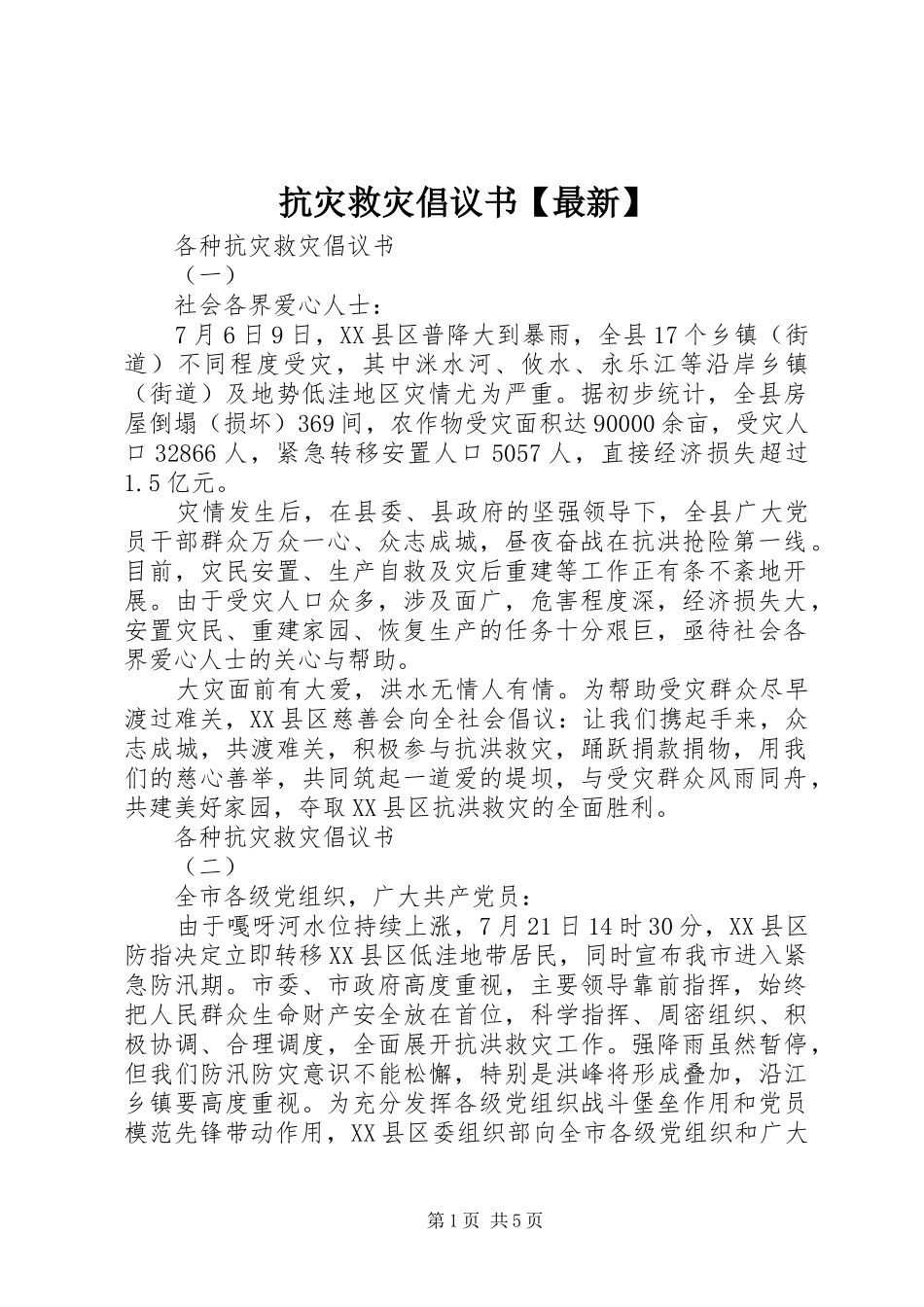 抗灾救灾倡议书【最新】

各种抗灾救灾倡议书

（一）

社会各界爱心人士：

7月6日9日，XX县区普降大到暴雨，全县17个乡镇（街道）不同程度受灾，其中洣水河、攸水、永乐江等沿岸乡镇（街道）及地势低洼地区灾情尤为严重。据初步统计，全县房屋倒塌（损坏）369间，农作物受灾面积达90000余亩，受灾人口32866人，紧急转移安置人口5057人，直接经济损失超过1.5亿元。

灾情发生后，在县委、县政府的坚强领导下，全县广大党员干部群众万众一心、众志成城，昼夜奋战在抗洪抢险第一线。目前，灾民安置、生产自救及灾后重建等工作正有条不紊地开展。由于受灾人口众多，涉及面广，危害程度深，经济损失大，安置灾民、重建家园、恢复生产的任务十分艰巨，亟待社会各界爱心人士的关心与帮助。

大灾面前有大爱，洪水无情人有情。为帮助受灾群众尽早渡过难关，XX县区慈善会向全社会倡议：让我们携起手来，众志成城，共渡难关，积极参与抗洪救灾，踊跃捐款捐物，用我们的慈心善举，共同筑起一道爱的堤坝，与受灾群众风雨同舟，共建美好家园，夺取XX县区抗洪救灾的全面胜利。

各种抗灾救灾倡议书

（二）

全市各级党组织，广大共产党员：

由于嘎呀河水位持续上涨，7月21日14时30分，XX县区防指决定立即转移XX县区低洼地带居民，同时宣布我市进入紧急防汛期。市委、市政府高度重视，主要领导靠前指挥，始终把人民群众生命财产安全放在首位，科学指挥、周密组织、积极协调、合理调度，全面展开抗洪救灾工作。强降雨虽然暂停，但我们防汛防灾意识不能松懈，特别是洪峰将形成叠加，沿江乡镇要高度重视。为充分发挥各级党组织战斗堡垒作用和党员模范先锋带动作用，XX县区委组织部向全市各级党组织和广大

第1页 共5页